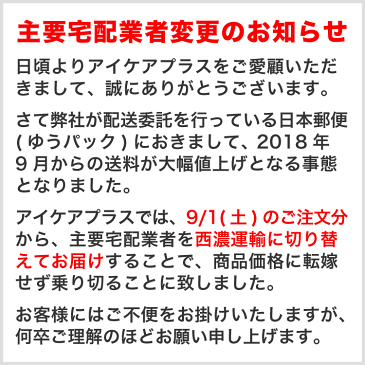 主要宅配業者変更のお知らせ

日頃よりアイケアプラスをご愛顧いただきまして、誠にありがとうございます。

さて弊社が配送委託を行っている日本郵便(ゆうパック)におきまして、2018年9月からの送料が大幅値上げとなる事態となりました。

アイケアプラスでは、9/1(土)のご注文分から、主要宅配業者を西濃運輸に切り替えてお届けすることで、商品価格に転嫁せず乗り切ることに致しました。

お客様にはご不便をお掛けいたしますが、何卒ご理解のほどお願い申し上げます。